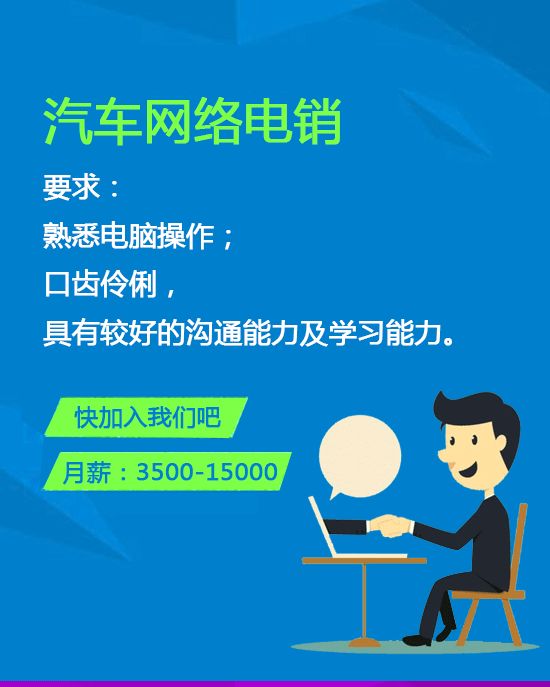 汽车网络电销

要求：

熟悉电脑操作；

口齿伶俐，

具有较好的沟通能力及学习能力。

快加入我们吧

月薪：3500-15000